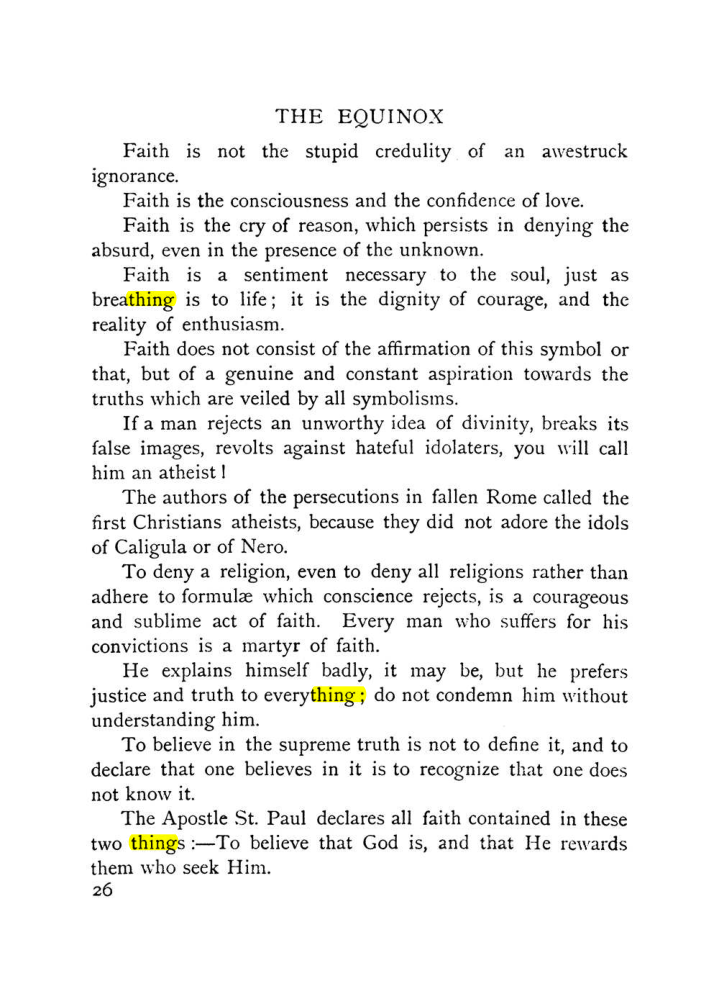 THE EQUINOX

Faith is not the stupid credulity of an awestruck ignorance.

Faith is the consciousness and the confidence of love.

Faith is the cry of reason, which persists in denying the absurd, even in the presence of the unknown.

Faith is a sentiment necessary to the soul, just as breathing is to life; it is the dignity of courage, and the reality of enthusiasm.

Faith does not consist of the affirmation of this symbol or that, but of a genuine and constant aspiration towards the truths which are veiled by all symbolisms.

If a man rejects an unworthy idea of divinity, breaks its false images, revolts against hateful idolaters, you will call him an atheist!

The authors of the persecutions in fallen Rome called the first Christians atheists, because they did not adore the idols of Caligula or of Nero.

To deny a religion, even to deny all religions rather than adhere to formulæ which conscience rejects, is a courageous and sublime act of faith. Every man who suffers for his convictions is a martyr of faith.

He explains himself badly, it may be, but he prefers justice and truth to everything; do not condemn him without understanding him.

To believe in the supreme truth is not to define it, and to declare that one believes in it is to recognize that one does not know it.

The Apostle St. Paul declares all faith contained in these two things:—To believe that God is, and that He rewards them who seek Him.

26